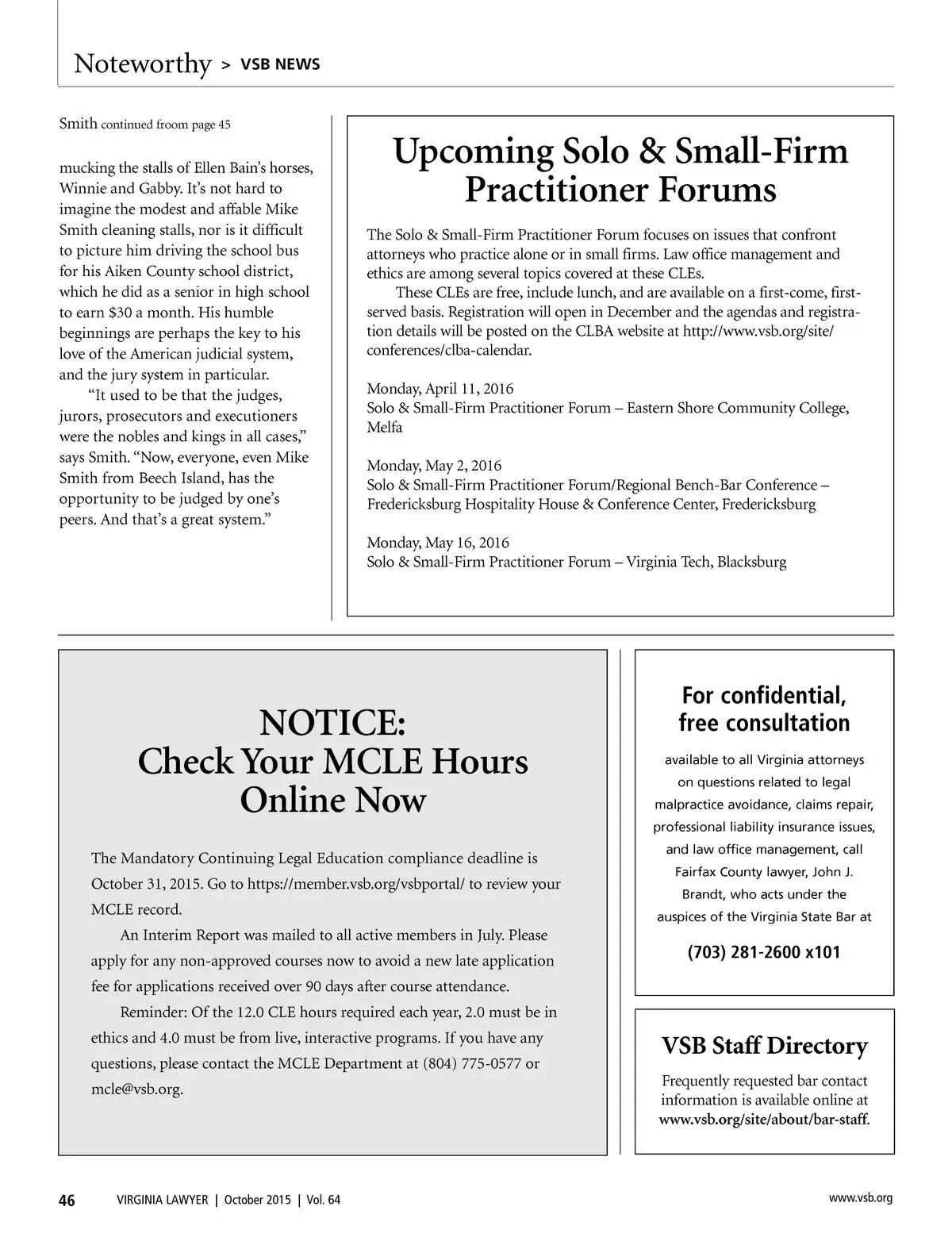 Noteworthy > VSB NEWS

Smith continued froom page 45

mucking the stalls of Ellen Bain's horses, Winnie and Gabby. It's not hard to imagine the modest and affable Mike Smith cleaning stalls, nor is it difficult to picture him driving the school bus for his Aiken County school district, which he did as a senior in high school to earn $30 a month. His humble beginnings are perhaps the key to his love of the American judicial system, and the jury system in particular.

"It used to be that the judges, jurors, prosecutors and executioners were the nobles and kings in all cases," says Smith. "Now, everyone, even Mike Smith from Beech Island, has the opportunity to be judged by one's peers. And that's a great system."

Upcoming Solo & Small-Firm Practitioner Forums

The Solo & Small-Firm Practitioner Forum focuses on issues that confront attorneys who practice alone or in small firms. Law office management and ethics are among several topics covered at these CLEs.

These CLEs are free, include lunch, and are available on a first-come, first-served basis. Registration will open in December and the agendas and registration details will be posted on the CLBA website at http://www.vsb.org/site/conferences/clba-calendar.

Monday, April 11, 2016
Solo & Small-Firm Practitioner Forum – Eastern Shore Community College, Melfa

Monday, May 2, 2016
Solo & Small-Firm Practitioner Forum/Regional Bench-Bar Conference – Fredericksburg Hospitality House & Conference Center, Fredericksburg

Monday, May 16, 2016
Solo & Small-Firm Practitioner Forum – Virginia Tech, Blacksburg

NOTICE:
Check Your MCLE Hours Online Now

The Mandatory Continuing Legal Education compliance deadline is October 31, 2015. Go to https://member.vsb.org/vsbportal/ to review your MCLE record.

An Interim Report was mailed to all active members in July. Please apply for any non-approved courses now to avoid a new late application fee for applications received over 90 days after course attendance.

Reminder: Of the 12.0 CLE hours required each year, 2.0 must be in ethics and 4.0 must be from live, interactive programs. If you have any questions, please contact the MCLE Department at (804) 775-0577 or mcle@vsb.org.

For confidential, free consultation

available to all Virginia attorneys on questions related to legal malpractice avoidance, claims repair, professional liability insurance issues, and law office management, call Fairfax County lawyer, John J. Brandt, who acts under the auspices of the Virginia State Bar at

(703) 281-2600 x101

VSB Staff Directory

Frequently requested bar contact information is available online at www.vsb.org/site/about/bar-staff.

46 VIRGINIA LAWYER | October 2015 | Vol. 64 www.vsb.org